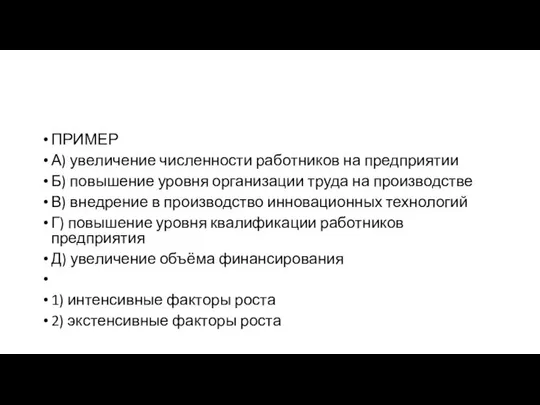 • ПРИМЕР
• А) увеличение численности работников на предприятии
• Б) повышение уровня организации труда на производстве
• В) внедрение в производство инновационных технологий
• Г) повышение уровня квалификации работников предприятия
• Д) увеличение объёма финансирования
•
• 1) интенсивные факторы роста
• 2) экстенсивные факторы роста